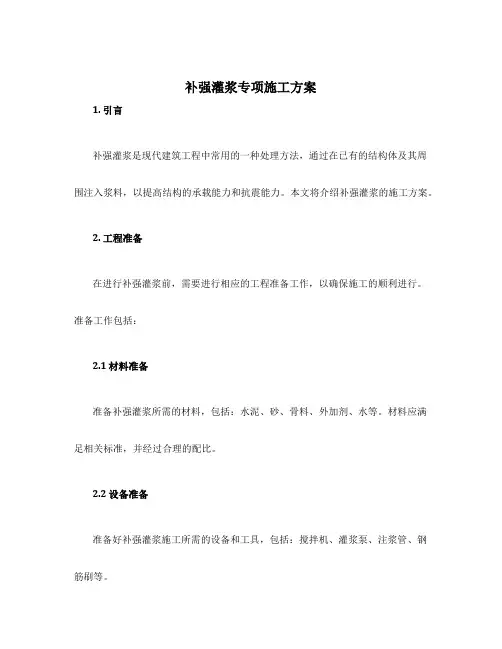 补强灌浆专项施工方案

1. 引言

补强灌浆是现代建筑工程中常用的一种处理方法，通过在已有的结构体及其周围注入浆料，以提高结构的承载能力和抗震能力。本文将介绍补强灌浆的施工方案。

2. 工程准备

在进行补强灌浆前，需要进行相应的工程准备工作，以确保施工的顺利进行。准备工作包括：

2.1 材料准备

准备补强灌浆所需的材料，包括：水泥、砂、骨料、外加剂、水等。材料应满足相关标准，并经过合理的配比。

2.2 设备准备

准备好补强灌浆施工所需的设备和工具，包括：搅拌机、灌浆泵、注浆管、钢筋刷等。